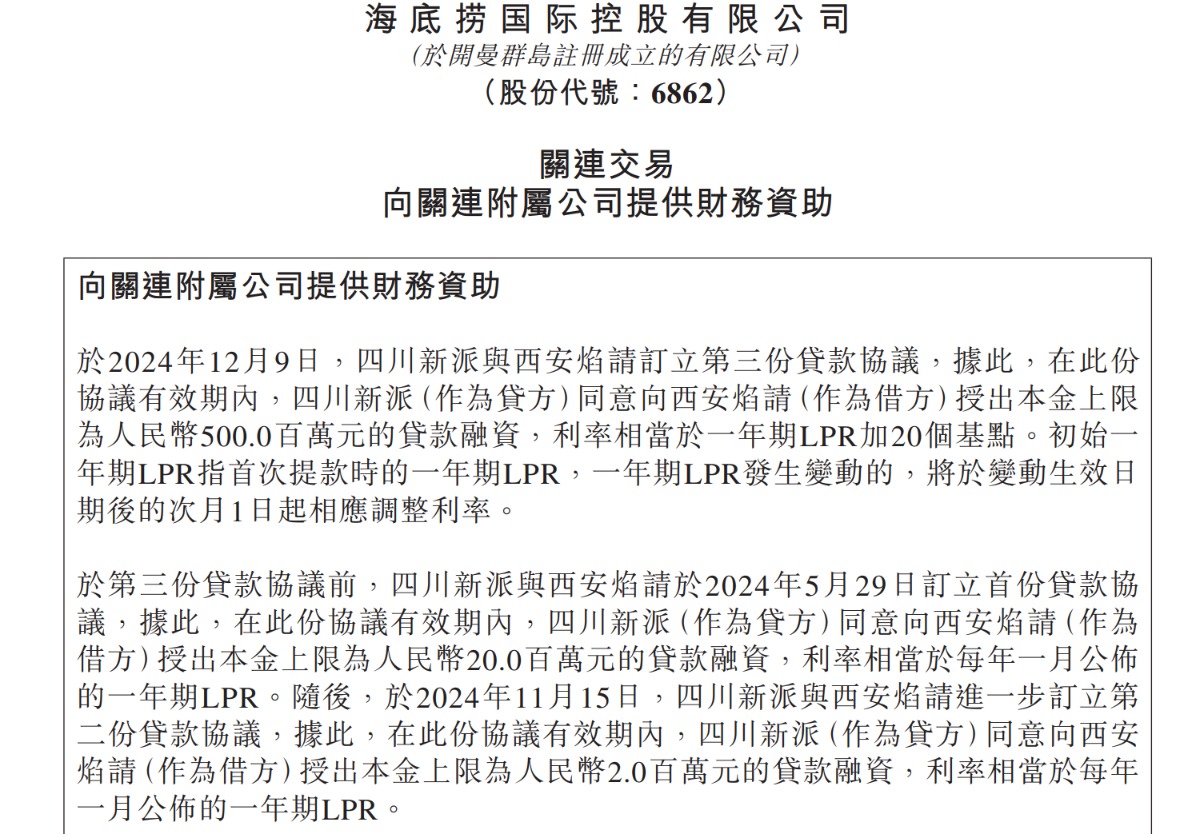 海底捞国际控股有限公司
(於開曼群島註冊成立的有限公司)
(股份代號:6862)

關連交易
向關連附屬公司提供財務資助

向關連附屬公司提供財務資助

於2024年12月9日,四川新派與西安焰請訂立第三份貸款協議,據此,在此份協議有效期內,四川新派(作為貸方)同意向西安焰請(作為借方)授出本金上限為人民幣500.0百萬元的貸款融資,利率相當於一年期LPR加20個基點。初始一年期LPR指首次提款時的一年期LPR,一年期LPR發生變動的,將於變動生效日期後的次月1日起相應調整利率。

於第三份貸款協議前,四川新派與西安焰請於2024年5月29日訂立首份貸款協議,據此,在此份協議有效期內,四川新派(作為貸方)同意向西安焰請(作為借方)授出本金上限為人民幣20.0百萬元的貸款融資,利率相當於每年一月公佈的一年期LPR。隨後,於2024年11月15日,四川新派與西安焰請進一步訂立第二份貸款協議,據此,在此份協議有效期內,四川新派(作為貸方)同意向西安焰請(作為借方)授出本金上限為人民幣2.0百萬元的貸款融資,利率相當於每年一月公佈的一年期LPR。